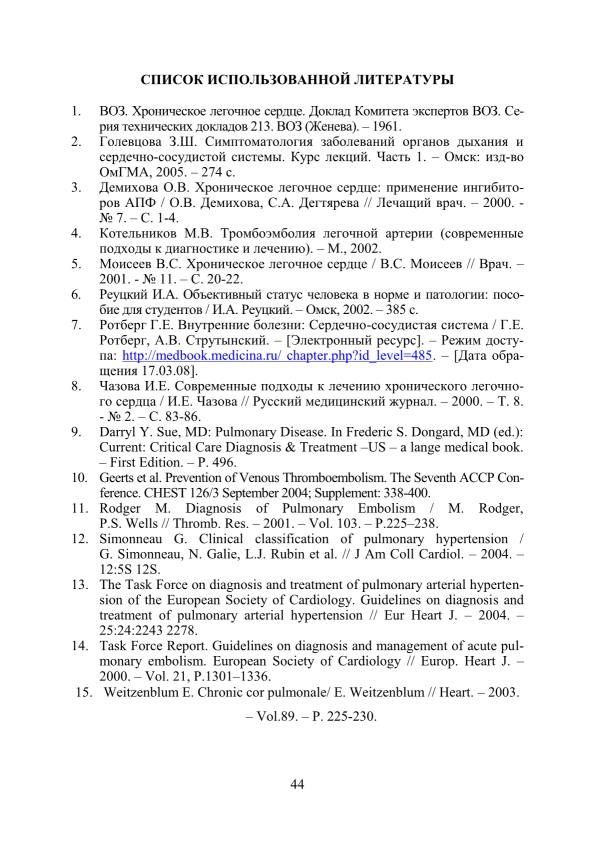 СПИСОК ИСПОЛЬЗОВАННОЙ ЛИТЕРАТУРЫ

1. ВОЗ. Хроническое легочное сердце. Доклад Комитета экспертов ВОЗ. Серия технических докладов 213. ВОЗ (Женева). – 1961.
2. Голевцова З.Ш. Симптоматология заболеваний органов дыхания и сердечно-сосудистой системы. Курс лекций. Часть 1. – Омск: изд-во ОмГМА, 2005. – 274 с.
3. Демихова О.В. Хроническое легочное сердце: применение ингибиторов АПФ / О.В. Демихова, С.А. Дегтярева // Лечащий врач. – 2000. - № 7. – С. 1-4.
4. Котельников М.В. Тромбоэмболия легочной артерии (современные подходы к диагностике и лечению). – М., 2002.
5. Моисеев В.С. Хроническое легочное сердце / В.С. Моисеев // Врач. – 2001. - № 11. – С. 20-22.
6. Реуцкий И.А. Объективный статус человека в норме и патологии: пособие для студентов / И.А. Реуцкий. – Омск, 2002. – 385 с.
7. Ротберг Г.Е. Внутренние болезни: Сердечно-сосудистая система / Г.Е. Ротберг, А.В. Струтынский. – [Электронный ресурс]. – Режим доступа: http://medbook.medicina.ru/ chapter.php?id_level=485. – [Дата обращения 17.03.08].
8. Чазова И.Е. Современные подходы к лечению хронического легочного сердца / И.Е. Чазова // Русский медицинский журнал. – 2000. – Т. 8. - № 2. – С. 83-86.
9. Darryl Y. Sue, MD: Pulmonary Disease. In Frederic S. Dongard, MD (ed.): Current: Critical Care Diagnosis & Treatment –US – a lange medical book. – First Edition. – P. 496.
10. Geerts et al. Prevention of Venous Thromboembolism. The Seventh ACCP Conference. CHEST 126/3 September 2004; Supplement: 338-400.
11. Rodger M. Diagnosis of Pulmonary Embolism / M. Rodger, P.S. Wells // Thromb. Res. – 2001. – Vol. 103. – P.225–238.
12. Simonneau G. Clinical classification of pulmonary hypertension / G. Simonneau, N. Galie, L.J. Rubin et al. // J Am Coll Cardiol. – 2004. – 12:5S 12S.
13. The Task Force on diagnosis and treatment of pulmonary arterial hypertension of the European Society of Cardiology. Guidelines on diagnosis and treatment of pulmonary arterial hypertension // Eur Heart J. – 2004. – 25:24:2243 2278.
14. Task Force Report. Guidelines on diagnosis and management of acute pulmonary embolism. European Society of Cardiology // Europ. Heart J. – 2000. – Vol. 21, P.1301–1336.
15. Weitzenblum E. Chronic cor pulmonale/ E. Weitzenblum // Heart. – 2003. – Vol.89. – P. 225-230.

44